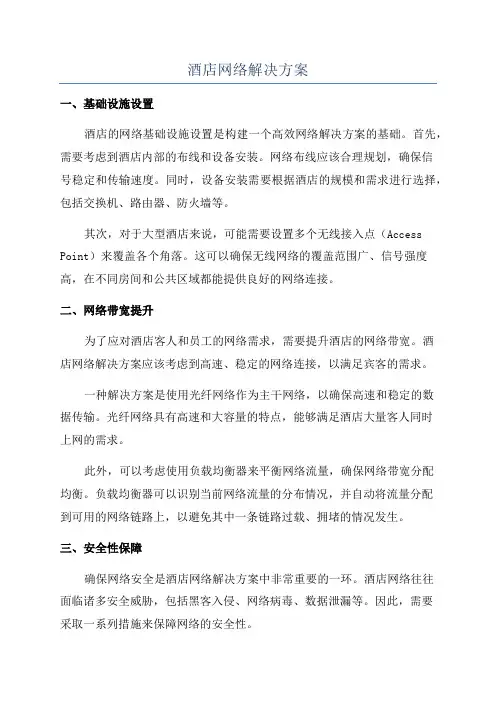 酒店网络解决方案

一、基础设施设置

酒店的网络基础设施设置是构建一个高效网络解决方案的基础。首先，需要考虑到酒店内部的布线和设备安装。网络布线应该合理规划，确保信号稳定和传输速度。同时，设备安装需要根据酒店的规模和需求进行选择，包括交换机、路由器、防火墙等。

其次，对于大型酒店来说，可能需要设置多个无线接入点（Access Point）来覆盖各个角落。这可以确保无线网络的覆盖范围广、信号强度高，在不同房间和公共区域都能提供良好的网络连接。

二、网络带宽提升

为了应对酒店客人和员工的网络需求，需要提升酒店的网络带宽。酒店网络解决方案应该考虑到高速、稳定的网络连接，以满足宾客的需求。

一种解决方案是使用光纤网络作为主干网络，以确保高速和稳定的数据传输。光纤网络具有高速和大容量的特点，能够满足酒店大量客人同时上网的需求。

此外，可以考虑使用负载均衡器来平衡网络流量，确保网络带宽分配均衡。负载均衡器可以识别当前网络流量的分布情况，并自动将流量分配到可用的网络链路上，以避免其中一条链路过载、拥堵的情况发生。

三、安全性保障

确保网络安全是酒店网络解决方案中非常重要的一环。酒店网络往往面临诸多安全威胁，包括黑客入侵、网络病毒、数据泄漏等。因此，需要采取一系列措施来保障网络的安全性。